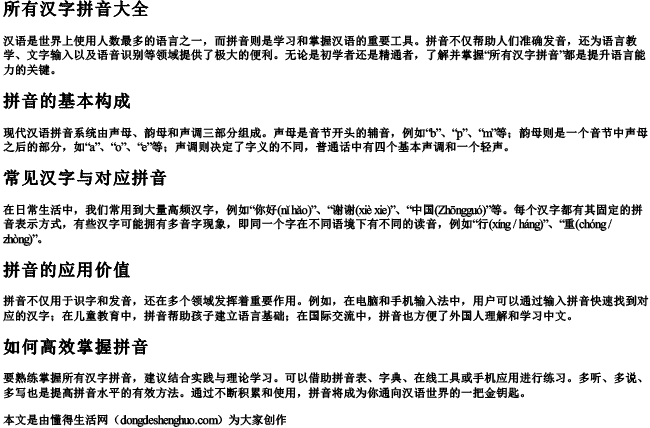 所有汉字拼音大全

汉语是世界上使用人数最多的语言之一，而拼音则是学习和掌握汉语的重要工具。拼音不仅帮助人们准确发音，还为语言教学、文字输入以及语音识别等领域提供了极大的便利。无论是初学者还是精通者，了解并掌握“所有汉字拼音”都是提升语言能力的关键。

拼音的基本构成

现代汉语拼音系统由声母、韵母和声调三部分组成。声母是音节开头的辅音，例如“b”、“p”、“m”等；韵母则是一个音节中声母之后的部分，如“a”、“o”、“e”等；声调则决定了字义的不同，普通话中有四个基本声调和一个轻声。

常见汉字与对应拼音

在日常生活中，我们常用到大量高频汉字，例如“你好(nǐ hǎo)”、“谢谢(xiè xie)”、“中国(Zhōngguó)”等。每个汉字都有其固定的拼音表示方式，有些汉字可能拥有多音字现象，即同一个字在不同语境下有不同的读音，例如“行(xíng / háng)”、“重(chóng / zhòng)”。

拼音的应用价值

拼音不仅用于识字和发音，还在多个领域发挥着重要作用。例如，在电脑和手机输入法中，用户可以通过输入拼音快速找到对应的汉字；在儿童教育中，拼音帮助孩子建立语言基础；在国际交流中，拼音也方便了外国人理解和学习中文。

如何高效掌握拼音

要熟练掌握所有汉字拼音，建议结合实践与理论学习。可以借助拼音表、字典、在线工具或手机应用进行练习。多听、多说、多写也是提高拼音水平的有效方法。通过不断积累和使用，拼音将成为你通向汉语世界的一把金钥匙。

本文是由懂得生活网（dongdeshenghuo.com）为大家创作